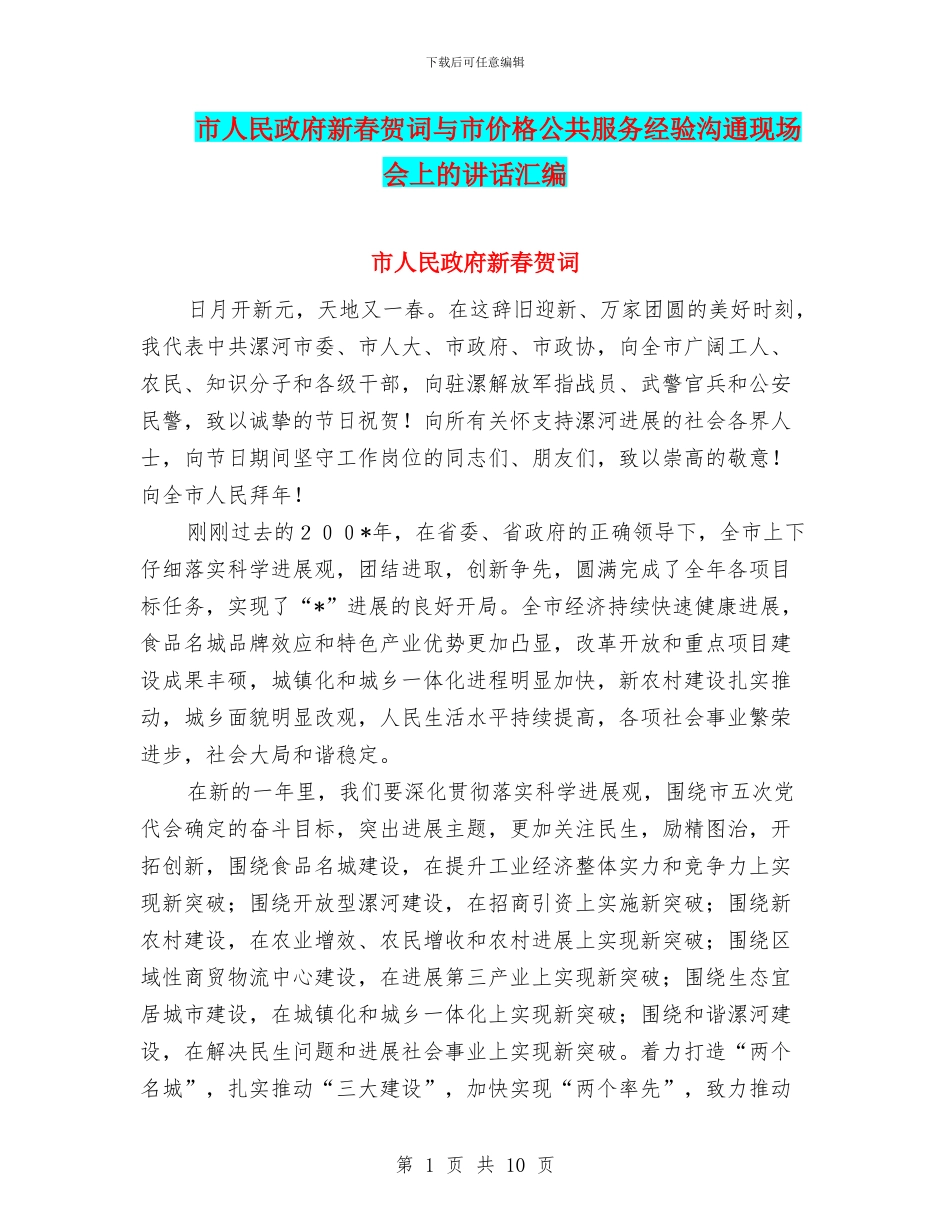 下载后可任意编辑

市人民政府新春贺词与市价格公共服务经验沟通现场会上的讲话汇编

市人民政府新春贺词

日月开新元，天地又一春。在这辞旧迎新、万家团圆的美好时刻，我代表中共漯河市委、市人大、市政府、市政协，向全市广阔工人、农民、知识分子和各级干部，向驻漯解放军指战员、武警官兵和公安民警，致以诚挚的节日祝贺！向所有关怀支持漯河进展的社会各界人士，向节日期间坚守工作岗位的同志们、朋友们，致以崇高的敬意！向全市人民拜年！

刚刚过去的２００*年，在省委、省政府的正确领导下，全市上下仔细落实科学进展观，团结进取，创新争先，圆满完成了全年各项目标任务，实现了“*”进展的良好开局。全市经济持续快速健康进展，食品名城品牌效应和特色产业优势更加凸显，改革开放和重点项目建设成果丰硕，城镇化和城乡一体化进程明显加快，新农村建设扎实推动，城乡面貌明显改观，人民生活水平持续提高，各项社会事业繁荣进步，社会大局和谐稳定。

在新的一年里，我们要深化贯彻落实科学进展观，围绕市五次党代会确定的奋斗目标，突出进展主题，更加关注民生，励精图治，开拓创新，围绕食品名城建设，在提升工业经济整体实力和竞争力上实现新突破；围绕开放型漯河建设，在招商引资上实施新突破；围绕新农村建设，在农业增效、农民增收和农村进展上实现新突破；围绕区域性商贸物流中心建设，在进展第三产业上实现新突破；围绕生态宜居城市建设，在城镇化和城乡一体化上实现新突破；围绕和谐漯河建设，在解决民生问题和进展社会事业上实现新突破。着力打造“两个名城”，扎实推动“三大建设”，加快实现“两个率先”，致力推动

第 1 页 共 10 页